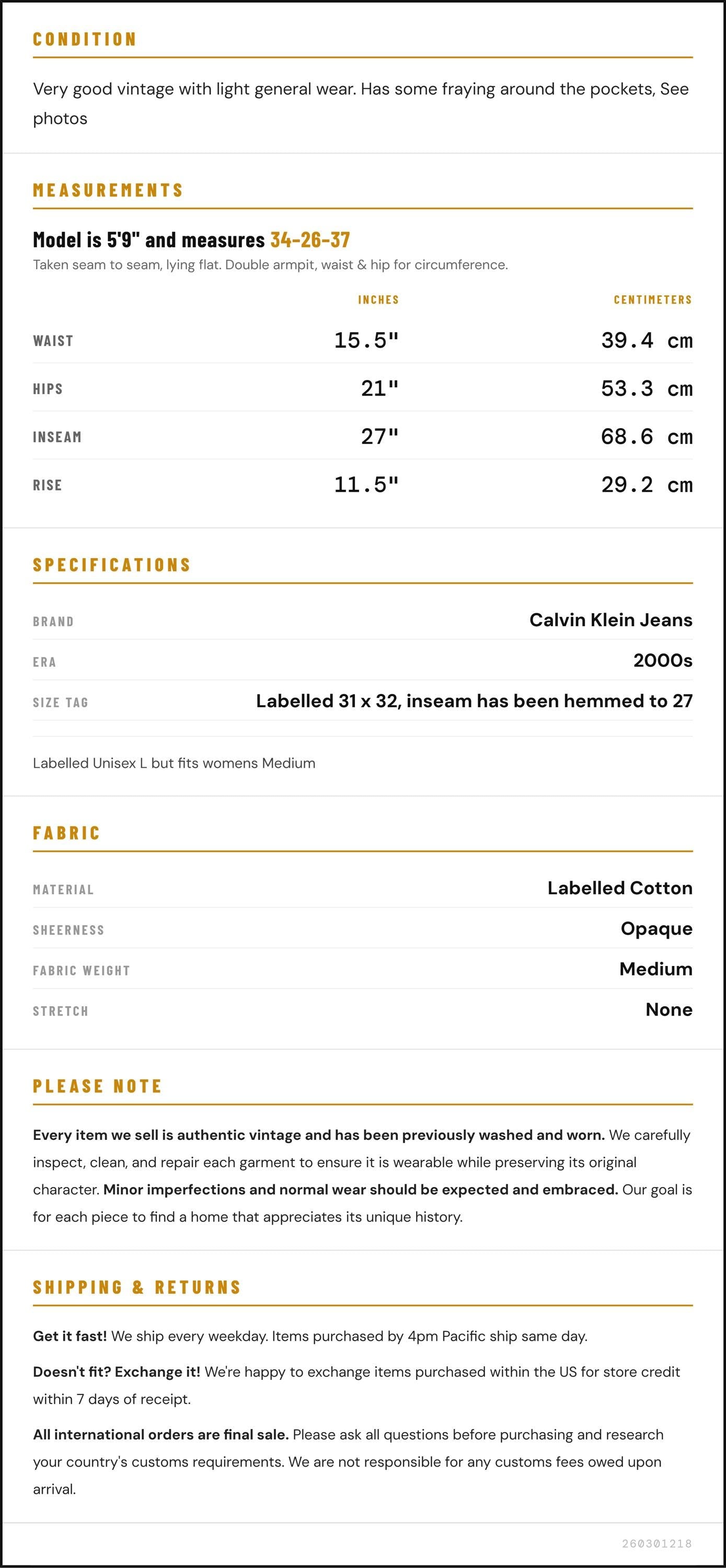 CONDITION

Very good vintage with light general wear. Has some fraying around the pockets, See photos

MEASUREMENTS

Model is 5'9" and measures 34-26-37

Taken seam to seam, lying flat. Double armpit, waist & hip for circumference.

|  | INCHES | CENTIMETERS |
|---|---|---|
| WAIST | 15.5" | 39.4 cm |
| HIPS | 21" | 53.3 cm |
| INSEAM | 27" | 68.6 cm |
| RISE | 11.5" | 29.2 cm |

SPECIFICATIONS

BRAND Calvin Klein Jeans

ERA 2000s

SIZE TAG Labelled 31 x 32, inseam has been hemmed to 27

Labelled Unisex L but fits womens Medium

FABRIC

MATERIAL Labelled Cotton

SHEERNESS Opaque

FABRIC WEIGHT Medium

STRETCH None

PLEASE NOTE

Every item we sell is authentic vintage and has been previously washed and worn. We carefully inspect, clean, and repair each garment to ensure it is wearable while preserving its original character. Minor imperfections and normal wear should be expected and embraced. Our goal is for each piece to find a home that appreciates its unique history.

SHIPPING & RETURNS

Get it fast! We ship every weekday. Items purchased by 4pm Pacific ship same day.

Doesn't fit? Exchange it! We're happy to exchange items purchased within the US for store credit within 7 days of receipt.

All international orders are final sale. Please ask all questions before purchasing and research your country's customs requirements. We are not responsible for any customs fees owed upon arrival.

260301218